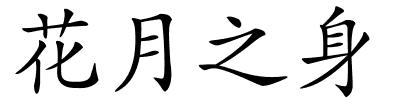 花月之身